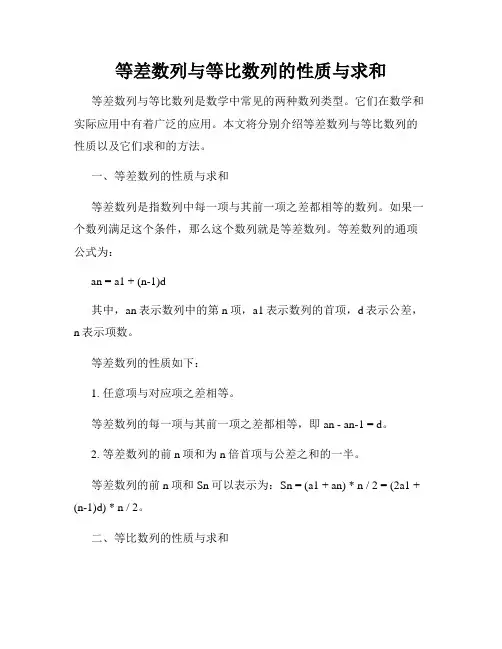 等差数列与等比数列的性质与求和

等差数列与等比数列是数学中常见的两种数列类型。它们在数学和实际应用中有着广泛的应用。本文将分别介绍等差数列与等比数列的性质以及它们求和的方法。

一、等差数列的性质与求和

等差数列是指数列中每一项与其前一项之差都相等的数列。如果一个数列满足这个条件，那么这个数列就是等差数列。等差数列的通项公式为：

an = a1 + (n-1)d

其中，an 表示数列中的第 n 项，a1 表示数列的首项，d 表示公差，n 表示项数。

等差数列的性质如下：

1. 任意项与对应项之差相等。

等差数列的每一项与其前一项之差都相等，即 an - an-1 = d。

2. 等差数列的前 n 项和为 n 倍首项与公差之和的一半。

等差数列的前 n 项和 Sn 可以表示为：Sn = (a1 + an) * n / 2 = (2a1 + (n-1)d) * n / 2。

二、等比数列的性质与求和